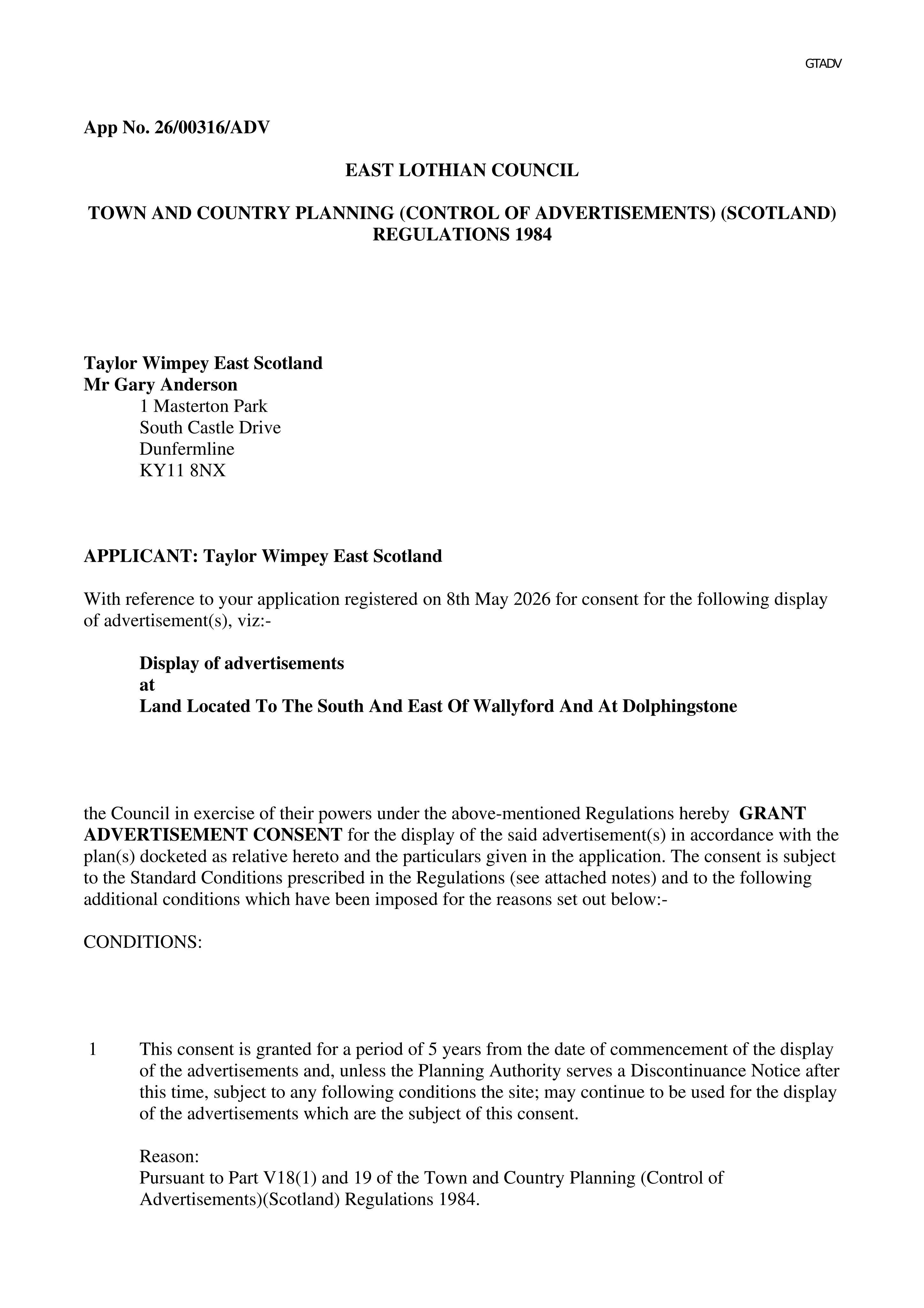 GTADV

App No. 26/00316/ADV

EAST LOTHIAN COUNCIL

TOWN AND COUNTRY PLANNING (CONTROL OF ADVERTISEMENTS) (SCOTLAND) REGULATIONS 1984

Taylor Wimpey East Scotland
Mr Gary Anderson
1 Masterton Park
South Castle Drive
Dunfermline
KY11 8NX

APPLICANT: Taylor Wimpey East Scotland

With reference to your application registered on 8th May 2026 for consent for the following display of advertisement(s), viz:-

Display of advertisements
at
Land Located To The South And East Of Wallyford And At Dolphingstone

the Council in exercise of their powers under the above-mentioned Regulations hereby GRANT ADVERTISEMENT CONSENT for the display of the said advertisement(s) in accordance with the plan(s) docketed as relative hereto and the particulars given in the application. The consent is subject to the Standard Conditions prescribed in the Regulations (see attached notes) and to the following additional conditions which have been imposed for the reasons set out below:-

CONDITIONS:

1 This consent is granted for a period of 5 years from the date of commencement of the display of the advertisements and, unless the Planning Authority serves a Discontinuance Notice after this time, subject to any following conditions the site; may continue to be used for the display of the advertisements which are the subject of this consent.

Reason:
Pursuant to Part V18(1) and 19 of the Town and Country Planning (Control of Advertisements)(Scotland) Regulations 1984.